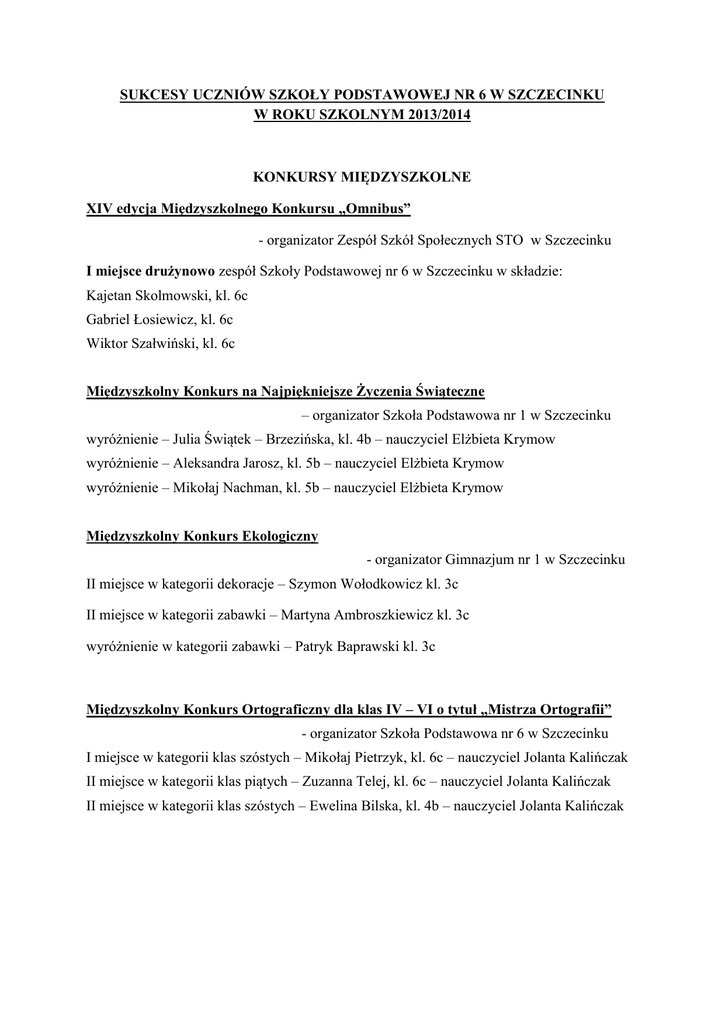 SUKCESY UCZNIÓW SZKOŁY PODSTAWOWEJ NR 6 W SZCZECINKU
W ROKU SZKOLNYM 2013/2014

KONKURSY MIĘDZYSZKOLNE

XIV edycja Międzyszkolnego Konkursu „Omnibus”

- organizator Zespół Szkół Społecznych STO w Szczecinku

I miejsce drużynowo zespół Szkoły Podstawowej nr 6 w Szczecinku w składzie:
Kajetan Skolmowski, kl. 6c
Gabriel Łosiewicz, kl. 6c
Wiktor Szałwiński, kl. 6c

Międzyszkolny Konkurs na Najpiękniejsze Życzenia Świąteczne

– organizator Szkoła Podstawowa nr 1 w Szczecinku
wyróżnienie – Julia Świątek – Brzezińska, kl. 4b – nauczyciel Elżbieta Krymow
wyróżnienie – Aleksandra Jarosz, kl. 5b – nauczyciel Elżbieta Krymow
wyróżnienie – Mikołaj Nachman, kl. 5b – nauczyciel Elżbieta Krymow

Międzyszkolny Konkurs Ekologiczny

- organizator Gimnazjum nr 1 w Szczecinku
II miejsce w kategorii dekoracje – Szymon Wołodkowicz kl. 3c
II miejsce w kategorii zabawki – Martyna Ambroszkiewicz kl. 3c
wyróżnienie w kategorii zabawki – Patryk Baprawski kl. 3c

Międzyszkolny Konkurs Ortograficzny dla klas IV – VI o tytuł „Mistrza Ortografii”

- organizator Szkoła Podstawowa nr 6 w Szczecinku
I miejsce w kategorii klas szóstych – Mikołaj Pietrzyk, kl. 6c – nauczyciel Jolanta Kalińczak
II miejsce w kategorii klas piątych – Zuzanna Telej, kl. 6c – nauczyciel Jolanta Kalińczak
II miejsce w kategorii klas szóstych – Ewelina Bilska, kl. 4b – nauczyciel Jolanta Kalińczak